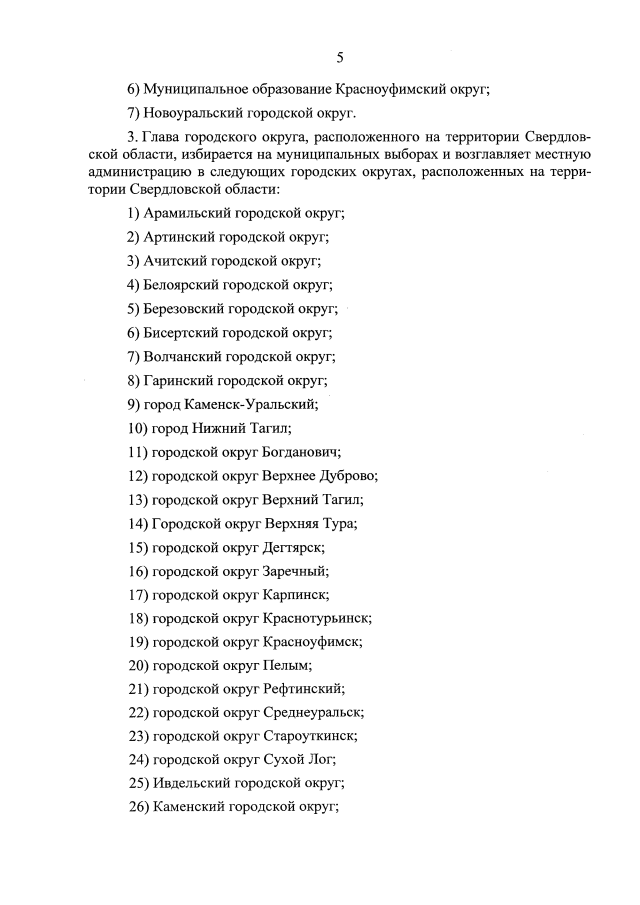 5

6) Муниципальное образование Красноуфимский округ;

7) Новоуральский городской округ.

3. Глава городского округа, расположенного на территории Свердловской области, избирается на муниципальных выборах и возглавляет местную администрацию в следующих городских округах, расположенных на территории Свердловской области:

1) Арамильский городской округ;

2) Артинский городской округ;

3) Ачитский городской округ;

4) Белоярский городской округ;

5) Березовский городской округ;

6) Бисертский городской округ;

7) Волчанский городской округ;

8) Гаринский городской округ;

9) город Каменск-Уральский;

10) город Нижний Тагил;

11) городской округ Богданович;

12) городской округ Верхнее Дуброво;

13) городской округ Верхний Тагил;

14) Городской округ Верхняя Тура;

15) городской округ Дегтярск;

16) городской округ Заречный;

17) городской округ Карпинск;

18) городской округ Краснотурьинск;

19) городской округ Красноуфимск;

20) городской округ Пелым;

21) городской округ Рефтинский;

22) городской округ Среднеуральск;

23) городской округ Староуткинск;

24) городской округ Сухой Лог;

25) Ивдельский городской округ;

26) Каменский городской округ;